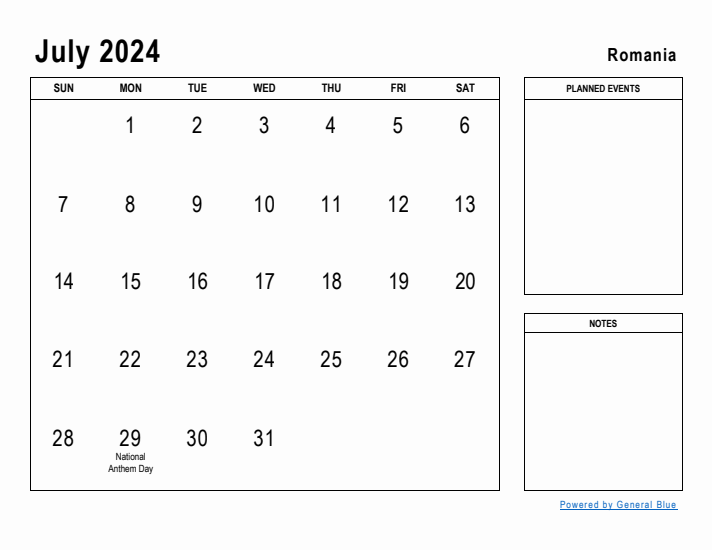 July 2024

Romania

| SUN | MON | TUE | WED | THU | FRI | SAT |
|---|---|---|---|---|---|---|
| | 1 | 2 | 3 | 4 | 5 | 6 |
| 7 | 8 | 9 | 10 | 11 | 12 | 13 |
| 14 | 15 | 16 | 17 | 18 | 19 | 20 |
| 21 | 22 | 23 | 24 | 25 | 26 | 27 |
| 28 | 29 National Anthem Day | 30 | 31 | | | |

PLANNED EVENTS

NOTES

Powered by General Blue